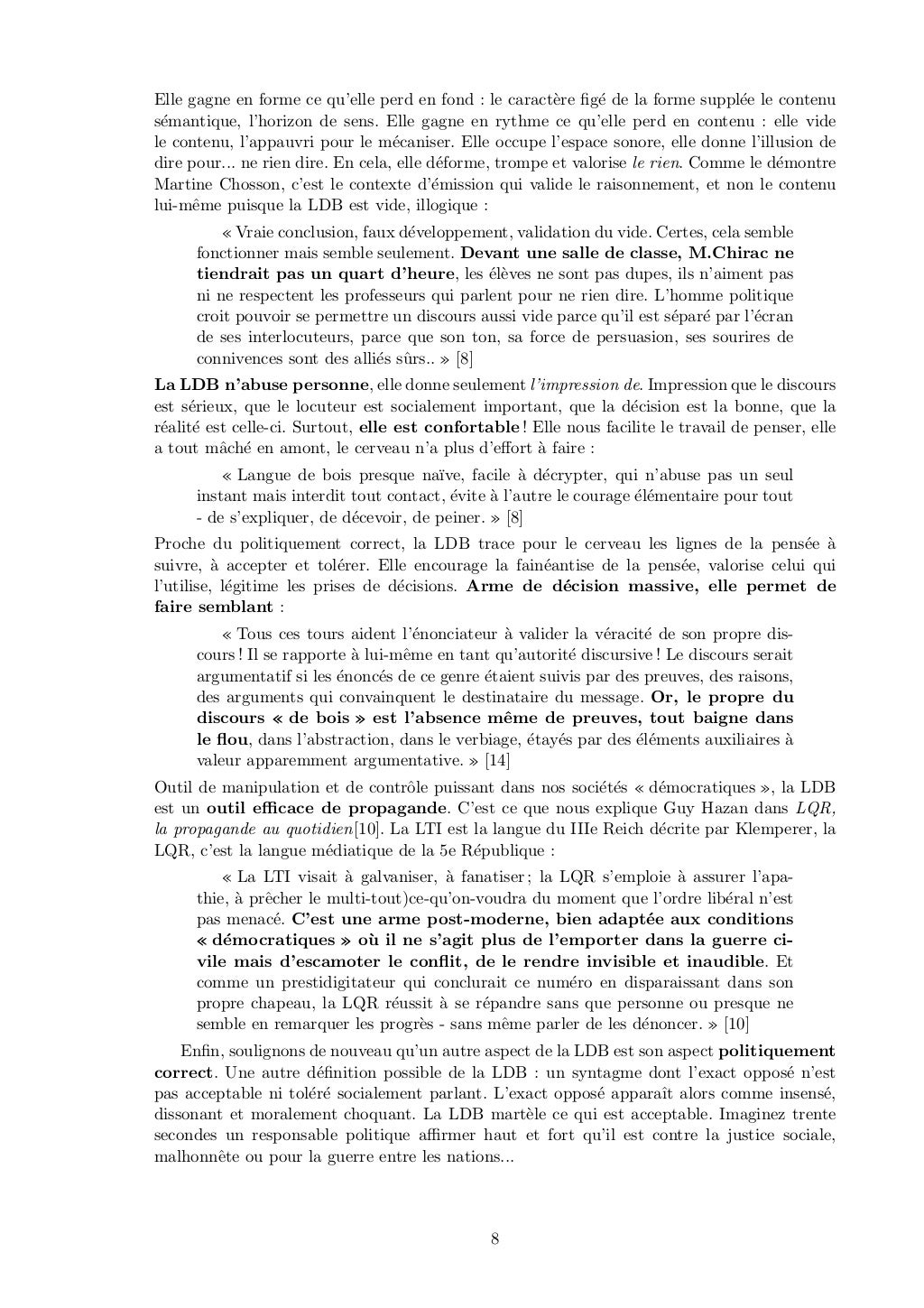 Elle gagne en forme ce qu'elle perd en fond : le caractère figé de la forme supplée le contenu sémantique, l'horizon de sens. Elle gagne en rythme ce qu'elle perd en contenu : elle vide le contenu, l'appauvri pour le mécaniser. Elle occupe l'espace sonore, elle donne l'illusion de dire pour... ne rien dire. En cela, elle déforme, trompe et valorise le rien. Comme le démontre Martine Chosson, c'est le contexte d'émission qui valide le raisonnement, et non le contenu lui-même puisque la LDB est vide, illogique :

« Vraie conclusion, faux développement, validation du vide. Certes, cela semble fonctionner mais semble seulement. Devant une salle de classe, M.Chirac ne tiendrait pas un quart d'heure, les élèves ne sont pas dupes, ils n'aiment pas ni ne respectent les professeurs qui parlent pour ne rien dire. L'homme politique croit pouvoir se permettre un discours aussi vide parce qu'il est séparé par l'écran de ses interlocuteurs, parce que son ton, sa force de persuasion, ses sourires de connivences sont des alliés sûrs.. » [8]

La LDB n'abuse personne, elle donne seulement l'impression de. Impression que le discours est sérieux, que le locuteur est socialement important, que la décision est la bonne, que la réalité est celle-ci. Surtout, elle est confortable ! Elle nous facilite le travail de penser, elle a tout mâché en amont, le cerveau n'a plus d'effort à faire :

« Langue de bois presque naïve, facile à décrypter, qui n'abuse pas un seul instant mais interdit tout contact, évite à l'autre le courage élémentaire pour tout - de s'expliquer, de décevoir, de peiner. » [8]

Proche du politiquement correct, la LDB trace pour le cerveau les lignes de la pensée à suivre, à accepter et tolérer. Elle encourage la fainéantise de la pensée, valorise celui qui l'utilise, légitime les prises de décisions. Arme de décision massive, elle permet de faire semblant :

« Tous ces tours aident l'énonciateur à valider la véracité de son propre discours ! Il se rapporte à lui-même en tant qu'autorité discursive ! Le discours serait argumentatif si les énoncés de ce genre étaient suivis par des preuves, des raisons, des arguments qui convainquent le destinataire du message. Or, le propre du discours « de bois » est l'absence même de preuves, tout baigne dans le flou, dans l'abstraction, dans le verbiage, étayés par des éléments auxiliaires à valeur apparemment argumentative. » [14]

Outil de manipulation et de contrôle puissant dans nos sociétés « démocratiques », la LDB est un outil efficace de propagande. C'est ce que nous explique Guy Hazan dans LQR, la propagande au quotidien[10]. La LTI est la langue du IIIe Reich décrite par Klemperer, la LQR, c'est la langue médiatique de la 5e République :

« La LTI visait à galvaniser, à fanatiser ; la LQR s'emploie à assurer l'apathie, à prêcher le multi-tout)ce-qu'on-voudra du moment que l'ordre libéral n'est pas menacé. C'est une arme post-moderne, bien adaptée aux conditions « démocratiques » où il ne s'agit plus de l'emporter dans la guerre civile mais d'escamoter le conflit, de le rendre invisible et inaudible. Et comme un prestidigitateur qui conclurait ce numéro en disparaissant dans son propre chapeau, la LQR réussit à se répandre sans que personne ou presque ne semble en remarquer les progrès - sans même parler de les dénoncer. » [10]

Enfin, soulignons de nouveau qu'un autre aspect de la LDB est son aspect politiquement correct. Une autre définition possible de la LDB : un syntagme dont l'exact opposé n'est pas acceptable ni toléré socialement parlant. L'exact opposé apparaît alors comme insensé, dissonant et moralement choquant. La LDB martèle ce qui est acceptable. Imaginez trente secondes un responsable politique affirmer haut et fort qu'il est contre la justice sociale, malhonnête ou pour la guerre entre les nations...

8